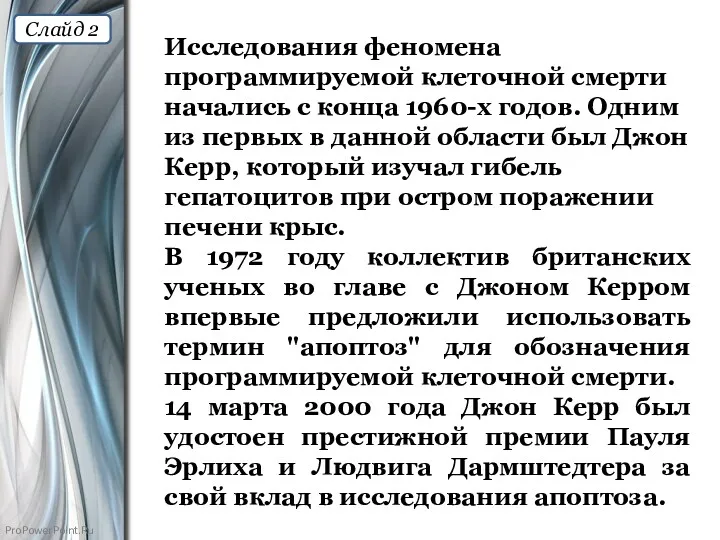 Слайд 2

Исследования феномена программируемой клеточной смерти начались с конца 1960-х годов. Одним из первых в данной области был Джон Керр, который изучал гибель гепатоцитов при остром поражении печени крыс.
В 1972 году коллектив британских ученых во главе с Джоном Керром впервые предложили использовать термин "апоптоз" для обозначения программируемой клеточной смерти.
14 марта 2000 года Джон Керр был удостоен престижной премии Пауля Эрлиха и Людвига Дармштедтера за свой вклад в исследования апоптоза.

ProPowerPoint.Ru